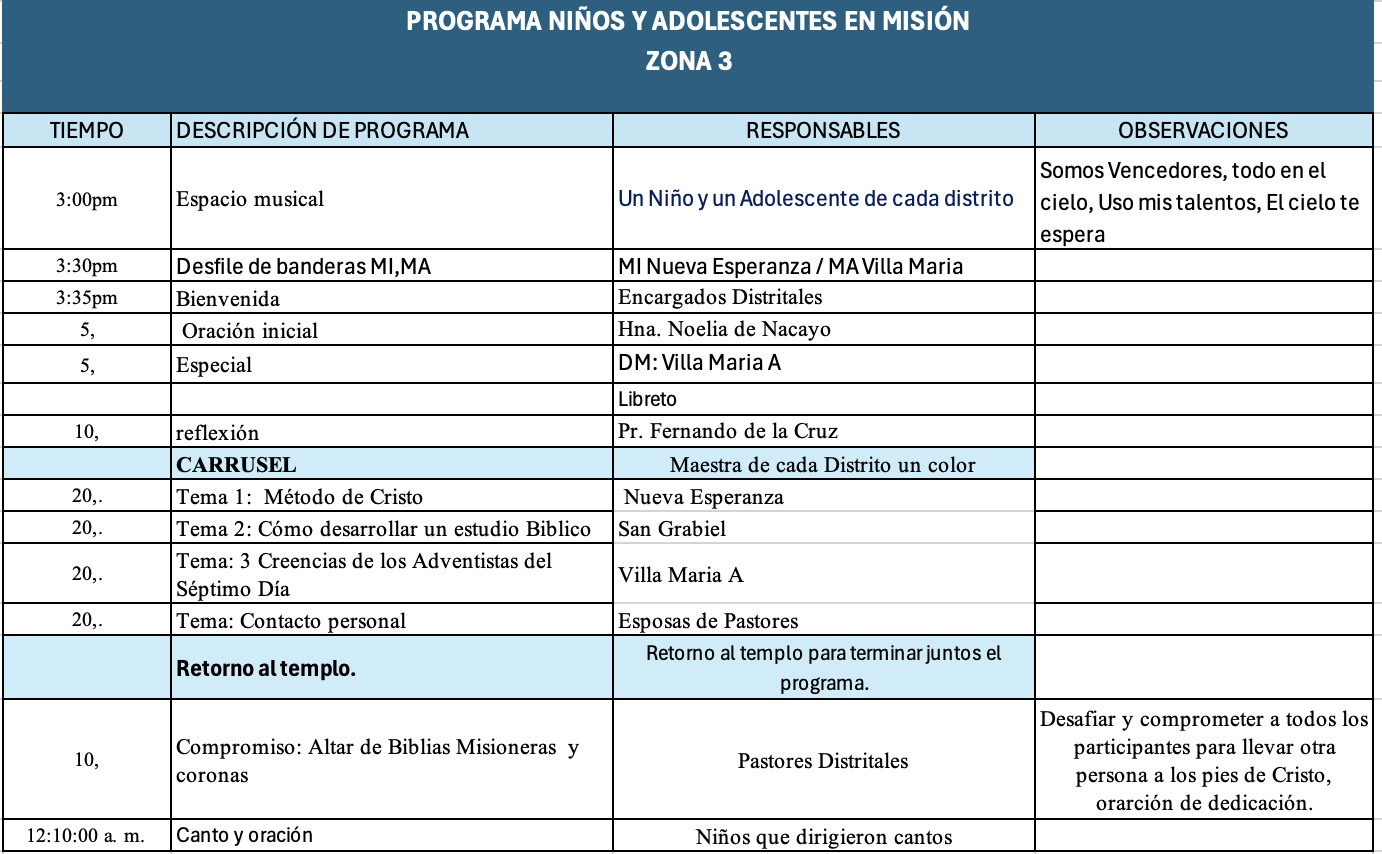 PROGRAMA NIÑOS Y ADOLESCENTES EN MISIÓN
ZONA 3

| TIEMPO | DESCRIPCIÓN DE PROGRAMA | RESPONSABLES | OBSERVACIONES |
|---|---|---|---|
| 3:00pm | Espacio musical | Un Niño y un Adolescente de cada distrito | Somos Vencedores, todo en el cielo, Uso mis talentos, El cielo te espera |
| 3:30pm | Desfile de banderas MI,MA | MI Nueva Esperanza / MA Villa Maria | |
| 3:35pm | Bienvenida | Encargados Distritales | |
| 5, | Oración inicial | Hna. Noelia de Nacayo | |
| 5, | Especial | DM: Villa Maria A | |
| | | Libreto | |
| 10, | reflexión | Pr. Fernando de la Cruz | |
| | CARRUSEL | Maestra de cada Distrito un color | |
| 20,. | Tema 1: Método de Cristo | Nueva Esperanza | |
| 20,. | Tema 2: Cómo desarrollar un estudio Biblico | San Grabiel | |
| 20,. | Tema: 3 Creencias de los Adventistas del Séptimo Día | Villa Maria A | |
| 20,. | Tema: Contacto personal | Esposas de Pastores | |
| | Retorno al templo. | Retorno al templo para terminar juntos el programa. | |
| 10, | Compromiso: Altar de Biblias Misioneras y coronas | Pastores Distritales | Desafiar y comprometer a todos los participantes para llevar otra persona a los pies de Cristo, orarción de dedicación. |
| 12:10:00 a. m. | Canto y oración | Niños que dirigieron cantos | |